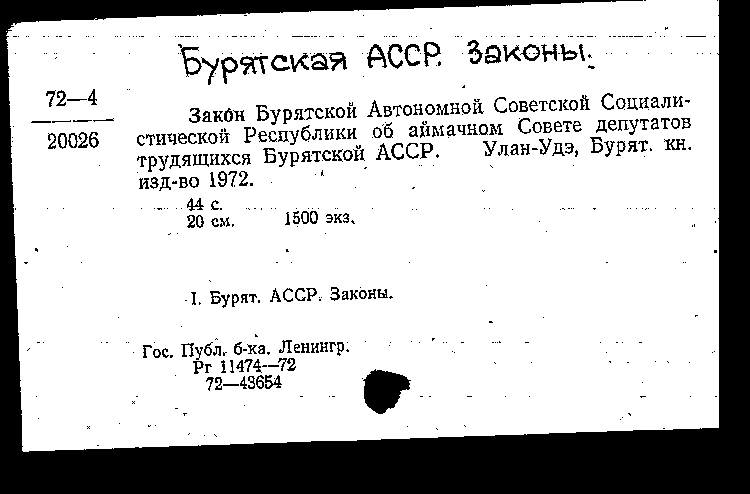 Бурятская АССР. Законы.

72—4
20026

Закон Бурятской Автономной Советской Социалистической Республики об аймачном Совете депутатов трудящихся Бурятской АССР. Улан-Удэ, Бурят. кн. изд-во 1972.

44 с.
20 см. 1500 экз.

I. Бурят. АССР. Законы.

Гос. Публ. б-ка. Ленингр.
Рг 11474—72
72—43654